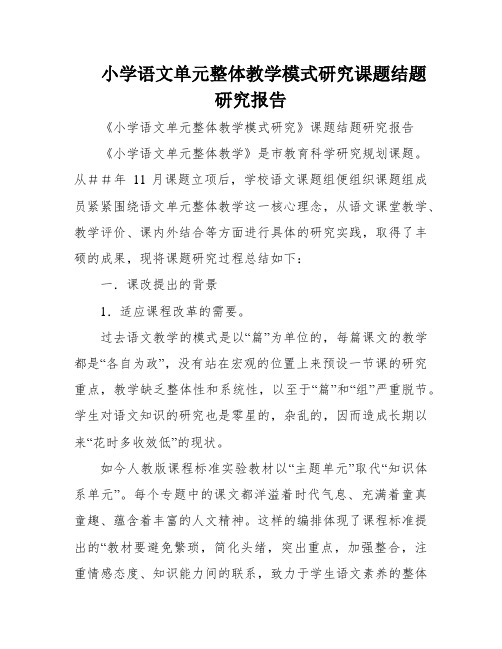 小学语文单元整体教学模式研究课题结题研究报告

《小学语文单元整体教学模式研究》课题结题研究报告

《小学语文单元整体教学》是市教育科学研究规划课题。从##年 11 月课题立项后，学校语文课题组便组织课题组成员紧紧围绕语文单元整体教学这一核心理念，从语文课堂教学、教学评价、课内外结合等方面进行具体的研究实践，取得了丰硕的成果，现将课题研究过程总结如下：

一．课改提出的背景

1．适应课程改革的需要。

过去语文教学的模式是以“篇”为单位的，每篇课文的教学都是“各自为政”，没有站在宏观的位置上来预设一节课的研究重点，教学缺乏整体性和系统性，以至于“篇”和“组”严重脱节。学生对语文知识的研究也是零星的，杂乱的，因而造成长期以来“花时多收效低”的现状。

如今人教版课程标准实验教材以“主题单元”取代“知识体系单元”。每个专题中的课文都洋溢着时代气息、充满着童真童趣、蕴含着丰富的人文精神。这样的编排体现了课程标准提出的“教材要避免繁琐，简化头绪，突出重点，加强整合，注重情感态度、知识能力间的联系，致力于学生语文素养的整体